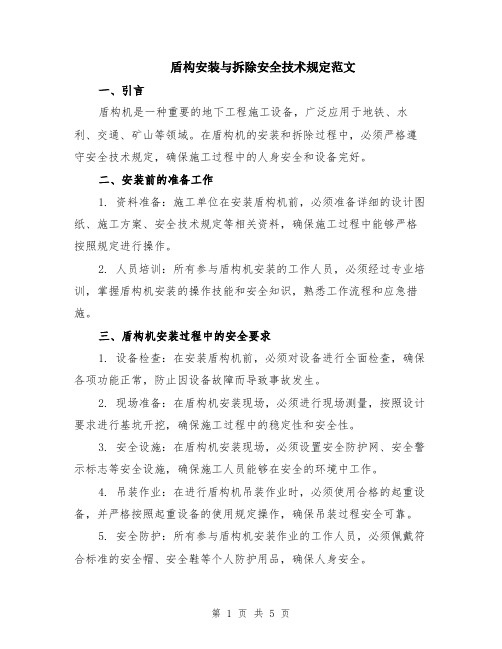 盾构安装与拆除安全技术规定范文

一、引言

盾构机是一种重要的地下工程施工设备，广泛应用于地铁、水利、交通、矿山等领域。在盾构机的安装和拆除过程中，必须严格遵守安全技术规定，确保施工过程中的人身安全和设备完好。

二、安装前的准备工作

1. 资料准备：施工单位在安装盾构机前，必须准备详细的设计图纸、施工方案、安全技术规定等相关资料，确保施工过程中能够严格按照规定进行操作。

2. 人员培训：所有参与盾构机安装的工作人员，必须经过专业培训，掌握盾构机安装的操作技能和安全知识，熟悉工作流程和应急措施。

三、盾构机安装过程中的安全要求

1. 设备检查：在安装盾构机前，必须对设备进行全面检查，确保各项功能正常，防止因设备故障而导致事故发生。

2. 现场准备：在盾构机安装现场，必须进行现场测量，按照设计要求进行基坑开挖，确保施工过程中的稳定性和安全性。

3. 安全设施：在盾构机安装现场，必须设置安全防护网、安全警示标志等安全设施，确保施工人员能够在安全的环境中工作。

4. 吊装作业：在进行盾构机吊装作业时，必须使用合格的起重设备，并严格按照起重设备的使用规定操作，确保吊装过程安全可靠。

5. 安全防护：所有参与盾构机安装作业的工作人员，必须佩戴符合标准的安全帽、安全鞋等个人防护用品，确保人身安全。

第 1 页 共 5 页